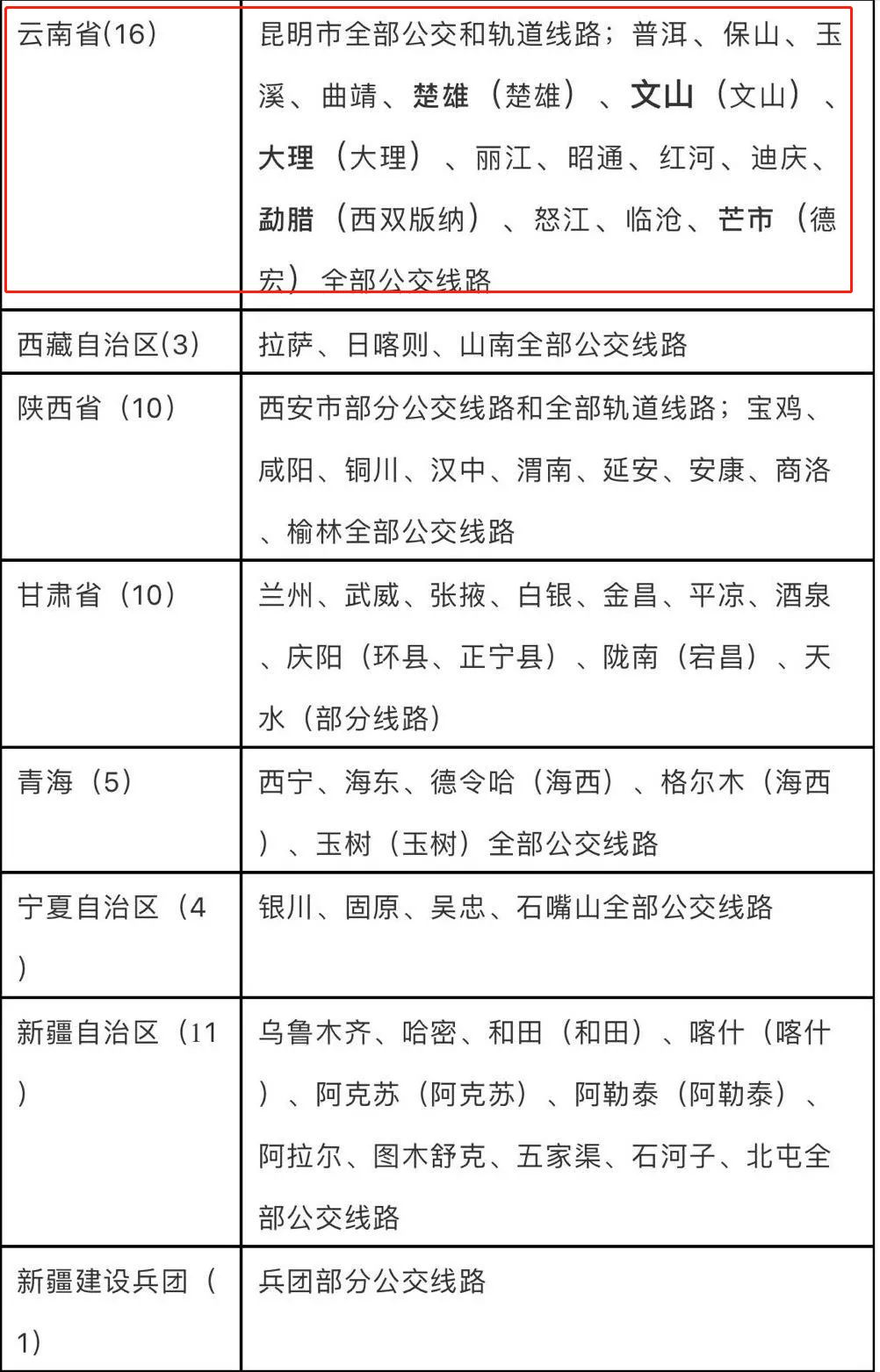 | | |
|---|---|
| 云南省(16) | 昆明市全部公交和轨道线路；普洱、保山、玉溪、曲靖、楚雄（楚雄）、文山（文山）、大理（大理）、丽江、昭通、红河、迪庆、勐腊（西双版纳）、怒江、临沧、芒市（德宏）全部公交线路 |
| 西藏自治区(3) | 拉萨、日喀则、山南全部公交线路 |
| 陕西省（10） | 西安市部分公交线路和全部轨道线路；宝鸡、咸阳、铜川、汉中、渭南、延安、安康、商洛、榆林全部公交线路 |
| 甘肃省（10） | 兰州、武威、张掖、白银、金昌、平凉、酒泉、庆阳（环县、正宁县）、陇南（宕昌）、天水（部分线路） |
| 青海（5） | 西宁、海东、德令哈（海西）、格尔木（海西）、玉树（玉树）全部公交线路 |
| 宁夏自治区（4） | 银川、固原、吴忠、石嘴山全部公交线路 |
| 新疆自治区（11） | 乌鲁木齐、哈密、和田（和田）、喀什（喀什）、阿克苏（阿克苏）、阿勒泰（阿勒泰）、阿拉尔、图木舒克、五家渠、石河子、北屯全部公交线路 |
| 新疆建设兵团（1） | 兵团部分公交线路 |